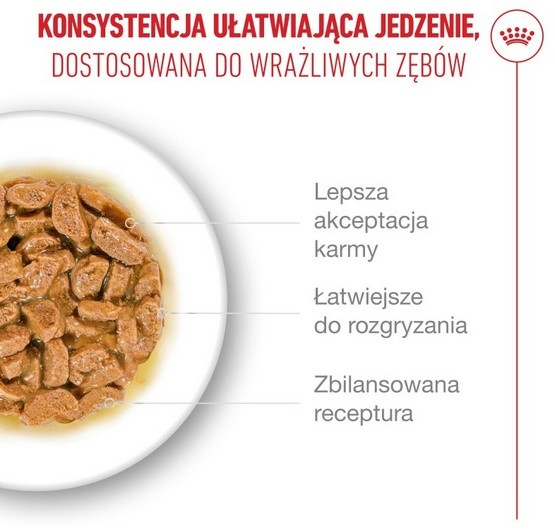 KONSYSTENCJA UŁATWIAJĄCA JEDZENIE,
DOSTOSOWANA DO WRAŻLIWYCH ZĘBÓW

Lepsza akceptacja karmy

Łatwiejsze do rozgryzania

Zbilansowana receptura